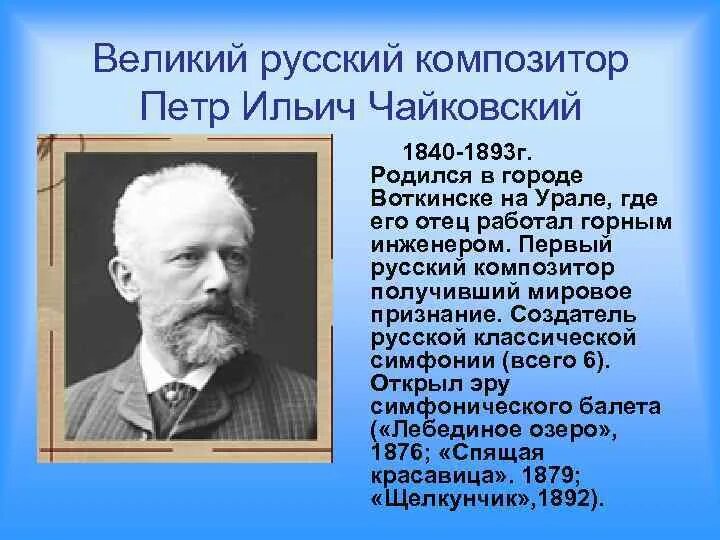 Великий русский композитор Петр Ильич Чайковский

1840-1893г. Родился в городе Воткинске на Урале, где его отец работал горным инженером. Первый русский композитор получивший мировое признание. Создатель русской классической симфонии (всего 6). Открыл эру симфонического балета («Лебединое озеро», 1876; «Спящая красавица». 1879; «Щелкунчик»,1892).